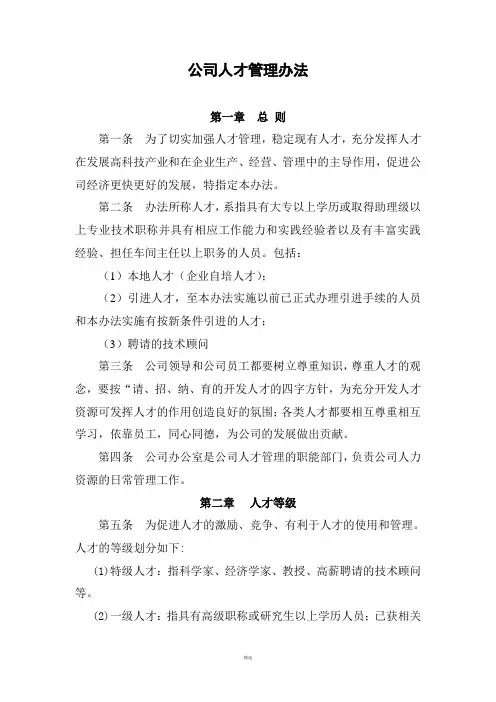 公司人才管理办法

第一章　总 则

第一条　为了切实加强人才管理，稳定现有人才，充分发挥人才在发展高科技产业和在企业生产、经营、管理中的主导作用，促进公司经济更快更好的发展，特指定本办法。

第二条　办法所称人才，系指具有大专以上学历或取得助理级以上专业技术职称并具有相应工作能力和实践经验者以及有丰富实践经验、担任车间主任以上职务的人员。包括：

（1）本地人才（企业自培人才）；

（2）引进人才，至本办法实施以前已正式办理引进手续的人员和本办法实施有按新条件引进的人才；

（3）聘请的技术顾问

第三条　公司领导和公司员工都要树立尊重知识，尊重人才的观念，要按“请、招、纳、育的开发人才的四字方针，为充分开发人才资源可发挥人才的作用创造良好的氛围；各类人才都要相互尊重相互学习，依靠员工，同心同德，为公司的发展做出贡献。

第四条　公司办公室是公司人才管理的职能部门，负责公司人力资源的日常管理工作。

第二章　人才等级

第五条　为促进人才的激励、竞争、有利于人才的使用和管理。人才的等级划分如下：

⑴特级人才：指科学家、经济学家、教授、高薪聘请的技术顾问等。

⑵一级人才：指具有高级职称或研究生以上学历人员；已获相关

精选